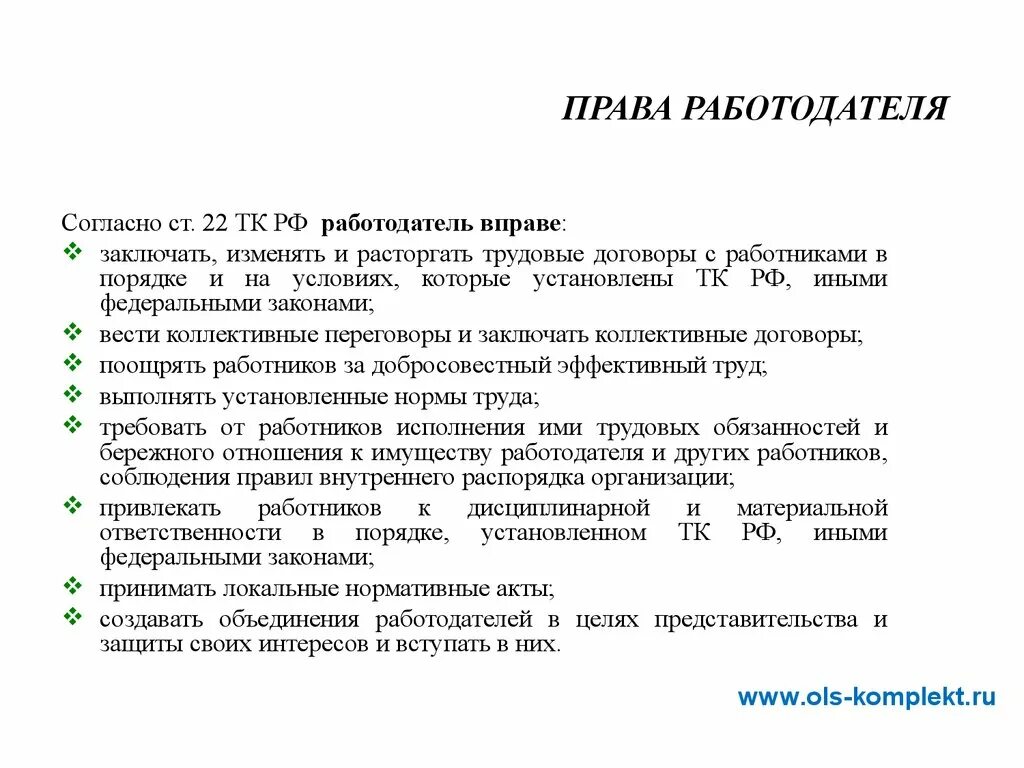 ПРАВА РАБОТОДАТЕЛЯ

Согласно ст. 22 ТК РФ работодатель вправе:

❖ заключать, изменять и расторгать трудовые договоры с работниками в порядке и на условиях, которые установлены ТК РФ, иными федеральными законами;
❖ вести коллективные переговоры и заключать коллективные договоры;
❖ поощрять работников за добросовестный эффективный труд;
❖ выполнять установленные нормы труда;
❖ требовать от работников исполнения ими трудовых обязанностей и бережного отношения к имуществу работодателя и других работников, соблюдения правил внутреннего распорядка организации;
❖ привлекать работников к дисциплинарной и материальной ответственности в порядке, установленном ТК РФ, иными федеральными законами;
❖ принимать локальные нормативные акты;
❖ создавать объединения работодателей в целях представительства и защиты своих интересов и вступать в них.

www.ols-komplekt.ru